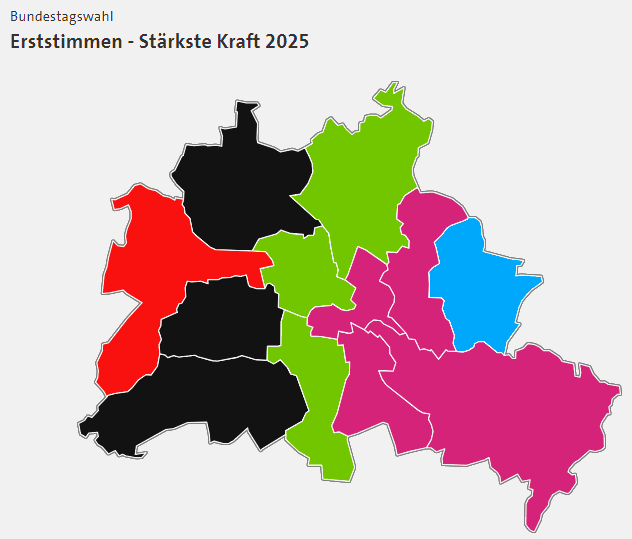 Bundestagswahl
Erststimmen - Stärkste Kraft 2025